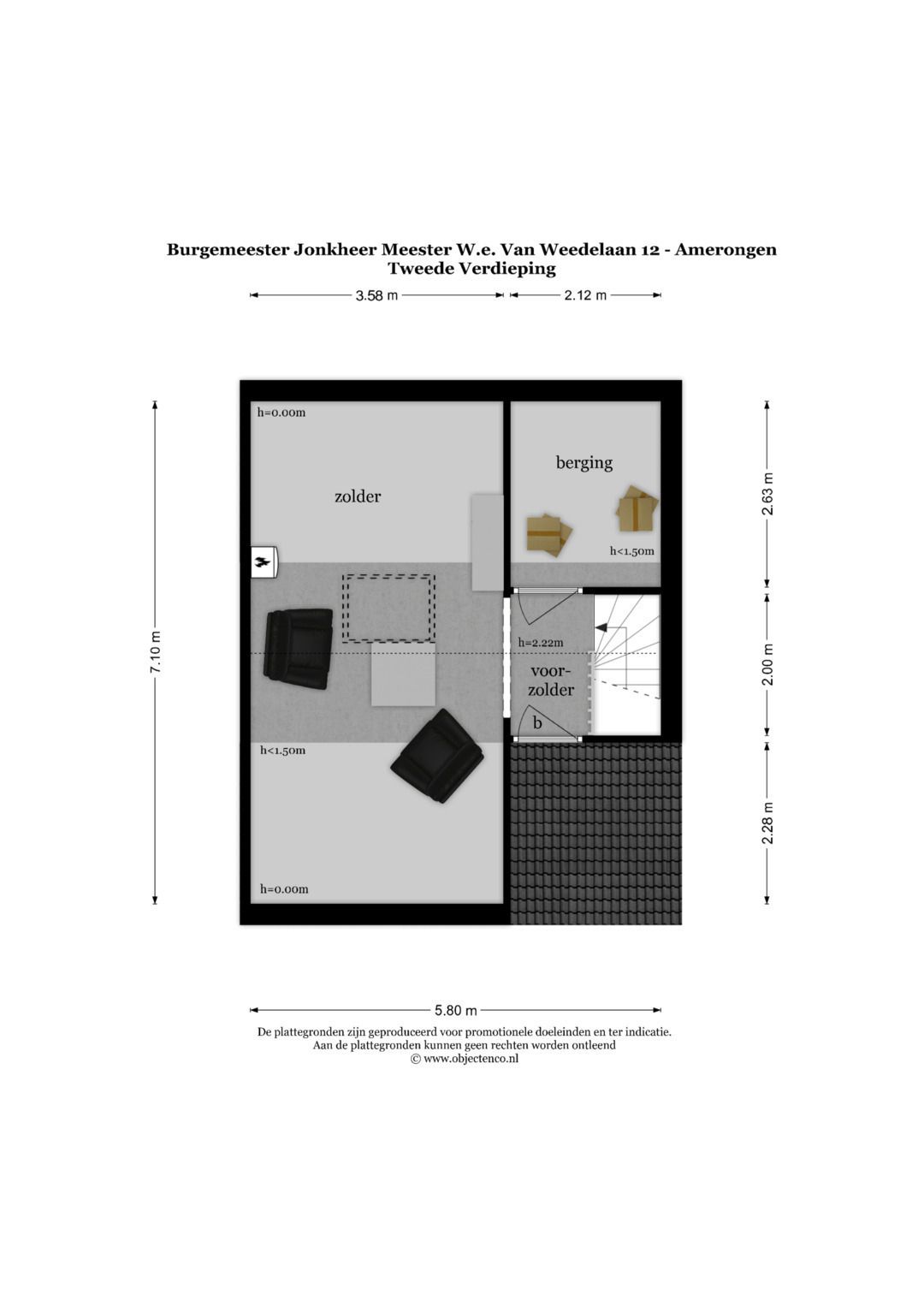 Burgemeester Jonkheer Meester W.e. Van Weedelaan 12 - Amerongen
Tweede Verdieping

3.58 m
2.12 m

7.10 m

h=0.00m

zolder

berging

h<1.50m

h=2.22m

voorzolder

b

h<1.50m

h=0.00m

2.63 m
2.00 m
2.28 m

5.80 m

De plattegronden zijn geproduceerd voor promotionele doeleinden en ter indicatie.
Aan de plattegronden kunnen geen rechten worden ontleend
© www.objectenco.nl